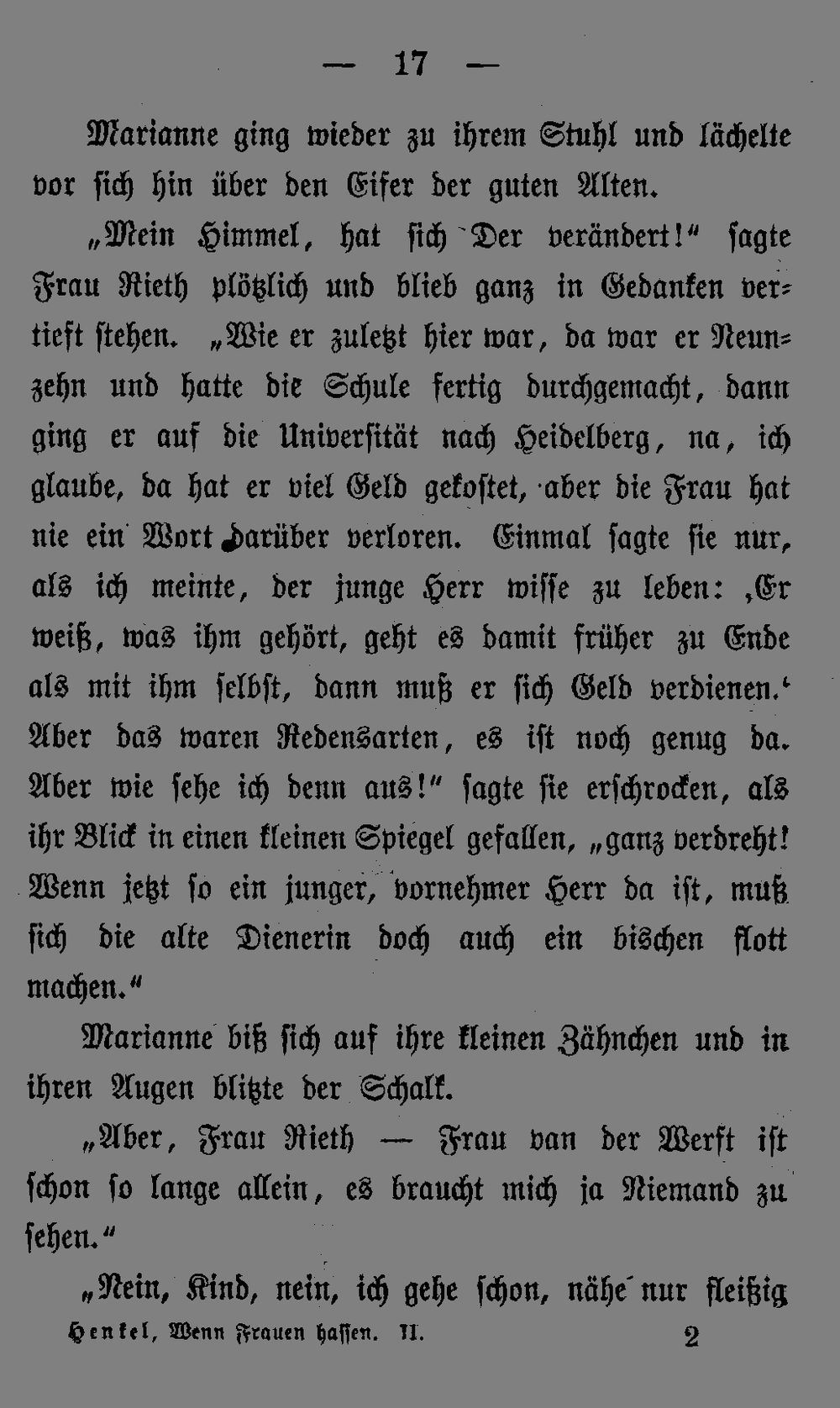 — 17 —

Marianne ging wieder zu ihrem Stuhl und lächelte vor sich hin über den Eifer der guten Alten.

„Mein Himmel, hat sich Der verändert!“ sagte Frau Rieth plötzlich und blieb ganz in Gedanken vertieft stehen. „Wie er zuletzt hier war, da war er Neunzehn und hatte die Schule fertig durchgemacht, dann ging er auf die Universität nach Heidelberg, na, ich glaube, da hat er viel Geld gekostet, aber die Frau hat nie ein Wort darüber verloren. Einmal sagte sie nur, als ich meinte, der junge Herr wisse zu leben: ‚Er weiß, was ihm gehört, geht es damit früher zu Ende als mit ihm selbst, dann muß er sich Geld verdienen.‘ Aber das waren Redensarten, es ist noch genug da. Aber wie sehe ich denn aus!“ sagte sie erschrocken, als ihr Blick in einen kleinen Spiegel gefallen, „ganz verdreht! Wenn jetzt so ein junger, vornehmer Herr da ist, muß sich die alte Dienerin doch auch ein bischen flott machen.“

Marianne biß sich auf ihre kleinen Zähnchen und in ihren Augen blitzte der Schalk.

„Aber, Frau Rieth — Frau van der Werft ist schon so lange allein, es braucht mich ja Niemand zu sehen.“

„Nein, Kind, nein, ich gehe schon, nähe nur fleißig

Henkel, Wenn Frauen hassen. II. 2